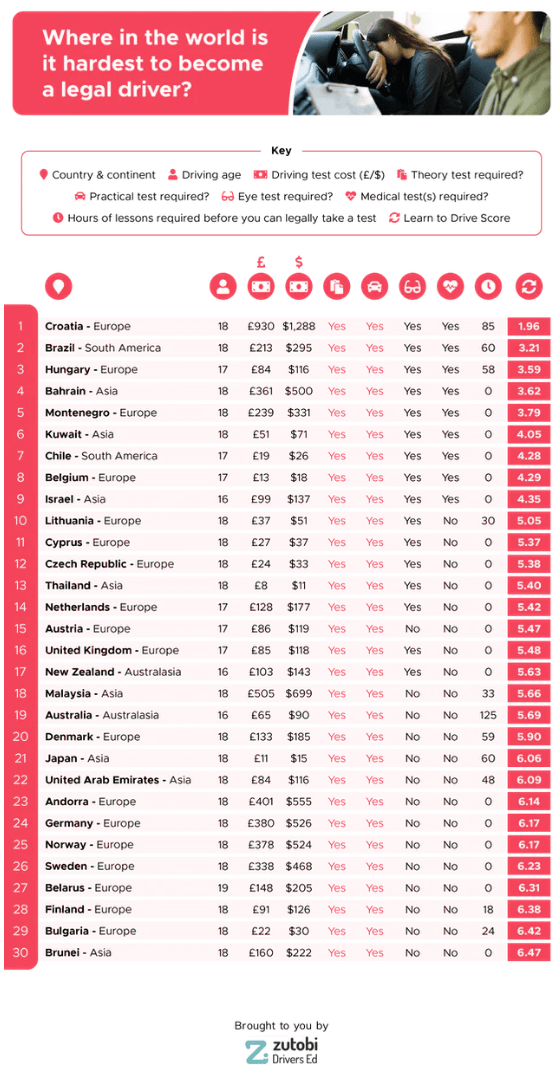 Where in the world is it hardest to become a legal driver?

Key

Country & continent Driving age Driving test cost (£/$) Theory test required? Practical test required? Eye test required? Medical test(s) required? Hours of lessons required before you can legally take a test Learn to Drive Score

| | | | £ | $ | | | | | | |
|---|---|---|---|---|---|---|---|---|---|---|
| 1 | Croatia - Europe | 18 | £930 | $1,288 | Yes | Yes | Yes | Yes | 85 | 1.96 |
| 2 | Brazil - South America | 18 | £213 | $295 | Yes | Yes | Yes | Yes | 60 | 3.21 |
| 3 | Hungary - Europe | 17 | £84 | $116 | Yes | Yes | Yes | Yes | 58 | 3.59 |
| 4 | Bahrain - Asia | 18 | £361 | $500 | Yes | Yes | Yes | Yes | 0 | 3.62 |
| 5 | Montenegro - Europe | 18 | £239 | $331 | Yes | Yes | Yes | Yes | 0 | 3.79 |
| 6 | Kuwait - Asia | 18 | £51 | $71 | Yes | Yes | Yes | Yes | 0 | 4.05 |
| 7 | Chile - South America | 17 | £19 | $26 | Yes | Yes | Yes | Yes | 0 | 4.28 |
| 8 | Belgium - Europe | 17 | £13 | $18 | Yes | Yes | Yes | Yes | 0 | 4.29 |
| 9 | Israel - Asia | 16 | £99 | $137 | Yes | Yes | Yes | Yes | 0 | 4.35 |
| 10 | Lithuania - Europe | 18 | £37 | $51 | Yes | Yes | Yes | No | 30 | 5.05 |
| 11 | Cyprus - Europe | 18 | £27 | $37 | Yes | Yes | Yes | No | 0 | 5.37 |
| 12 | Czech Republic - Europe | 18 | £24 | $33 | Yes | Yes | Yes | No | 0 | 5.38 |
| 13 | Thailand - Asia | 18 | £8 | $11 | Yes | Yes | Yes | No | 0 | 5.40 |
| 14 | Netherlands - Europe | 17 | £128 | $177 | Yes | Yes | Yes | No | 0 | 5.42 |
| 15 | Austria - Europe | 17 | £86 | $119 | Yes | Yes | No | No | 0 | 5.47 |
| 16 | United Kingdom - Europe | 17 | £85 | $118 | Yes | Yes | Yes | No | 0 | 5.48 |
| 17 | New Zealand - Australasia | 16 | £103 | $143 | Yes | Yes | Yes | No | 0 | 5.63 |
| 18 | Malaysia - Asia | 18 | £505 | $699 | Yes | Yes | No | No | 33 | 5.66 |
| 19 | Australia - Australasia | 16 | £65 | $90 | Yes | Yes | No | No | 125 | 5.69 |
| 20 | Denmark - Europe | 18 | £133 | $185 | Yes | Yes | No | No | 59 | 5.90 |
| 21 | Japan - Asia | 18 | £11 | $15 | Yes | Yes | No | No | 60 | 6.06 |
| 22 | United Arab Emirates - Asia | 18 | £84 | $116 | Yes | Yes | No | No | 48 | 6.09 |
| 23 | Andorra - Europe | 18 | £401 | $555 | Yes | Yes | No | No | 0 | 6.14 |
| 24 | Germany - Europe | 18 | £380 | $526 | Yes | Yes | No | No | 0 | 6.17 |
| 25 | Norway - Europe | 18 | £378 | $524 | Yes | Yes | No | No | 0 | 6.17 |
| 26 | Sweden - Europe | 18 | £338 | $468 | Yes | Yes | No | No | 0 | 6.23 |
| 27 | Belarus - Europe | 19 | £148 | $205 | Yes | Yes | No | No | 0 | 6.31 |
| 28 | Finland - Europe | 18 | £91 | $126 | Yes | Yes | No | No | 18 | 6.38 |
| 29 | Bulgaria - Europe | 18 | £22 | $30 | Yes | Yes | No | No | 24 | 6.42 |
| 30 | Brunei - Asia | 18 | £160 | $222 | Yes | Yes | No | No | 0 | 6.47 |

Brought to you by
zutobi Drivers Ed